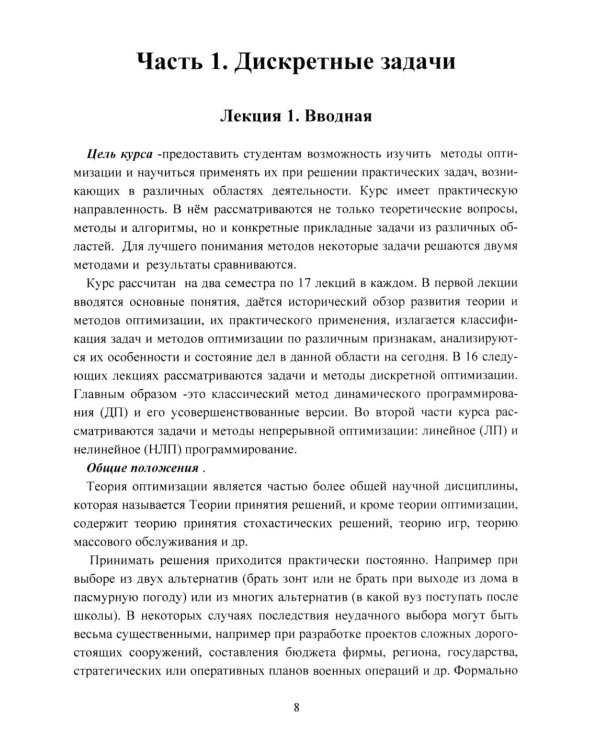 Часть 1. Дискретные задачи

Лекция 1. Вводная

Цель курса -предоставить студентам возможность изучить методы оптимизации и научиться применять их при решении практических задач, возникающих в различных областях деятельности. Курс имеет практическую направленность. В нём рассматриваются не только теоретические вопросы, методы и алгоритмы, но и конкретные прикладные задачи из различных областей. Для лучшего понимания методов некоторые задачи решаются двумя методами и результаты сравниваются.

Курс рассчитан на два семестра по 17 лекций в каждом. В первой лекции вводятся основные понятия, даётся исторический обзор развития теории и методов оптимизации, их практического применения, излагается классификация задач и методов оптимизации по различным признакам, анализируются их особенности и состояние дел в данной области на сегодня. В 16 следующих лекциях рассматриваются задачи и методы дискретной оптимизации. Главным образом -это классический метод динамического программирования (ДП) и его усовершенствованные версии. Во второй части курса рассматриваются задачи и методы непрерывной оптимизации: линейное (ЛП) и нелинейное (НЛП) программирование.

Общие положения .

Теория оптимизации является частью более общей научной дисциплины, которая называется Теории принятия решений, и кроме теории оптимизации, содержит теорию принятия стохастических решений, теорию игр, теорию массового обслуживания и др.

Принимать решения приходится практически постоянно. Например при выборе из двух альтернатив (брать зонт или не брать при выходе из дома в пасмурную погоду) или из многих альтернатив (в какой вуз поступать после школы). В некоторых случаях последствия неудачного выбора могут быть весьма существенными, например при разработке проектов сложных дорогостоящих сооружений, составления бюджета фирмы, региона, государства, стратегических или оперативных планов военных операций и др. Формально

8